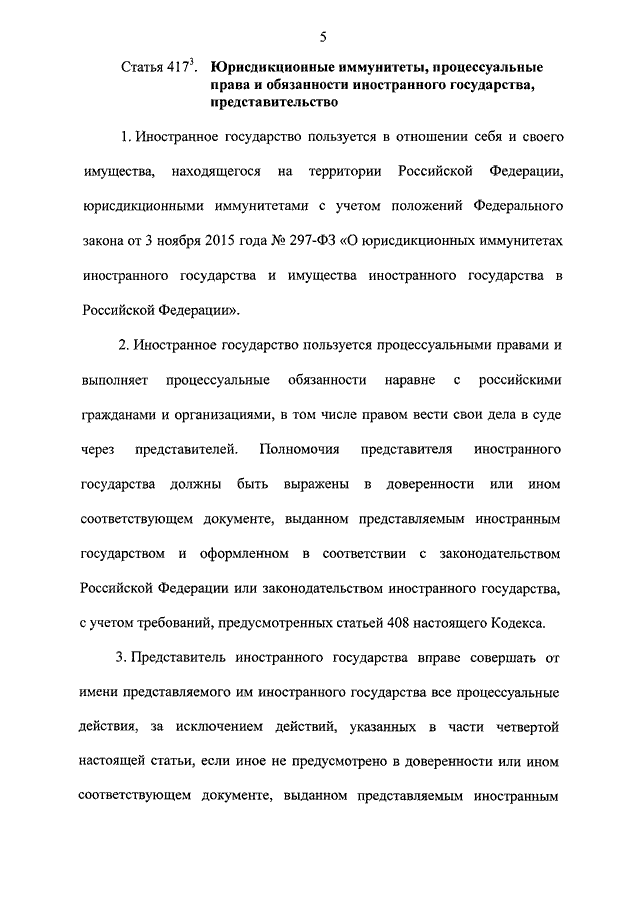 5

Статья $417^3$. Юрисдикционные иммунитеты, процессуальные права и обязанности иностранного государства, представительство

1. Иностранное государство пользуется в отношении себя и своего имущества, находящегося на территории Российской Федерации, юрисдикционными иммунитетами с учетом положений Федерального закона от 3 ноября 2015 года № 297-ФЗ «О юрисдикционных иммунитетах иностранного государства и имущества иностранного государства в Российской Федерации».

2. Иностранное государство пользуется процессуальными правами и выполняет процессуальные обязанности наравне с российскими гражданами и организациями, в том числе правом вести свои дела в суде через представителей. Полномочия представителя иностранного государства должны быть выражены в доверенности или ином соответствующем документе, выданном представляемым иностранным государством и оформленном в соответствии с законодательством Российской Федерации или законодательством иностранного государства, с учетом требований, предусмотренных статьей 408 настоящего Кодекса.

3. Представитель иностранного государства вправе совершать от имени представляемого им иностранного государства все процессуальные действия, за исключением действий, указанных в части четвертой настоящей статьи, если иное не предусмотрено в доверенности или ином соответствующем документе, выданном представляемым иностранным